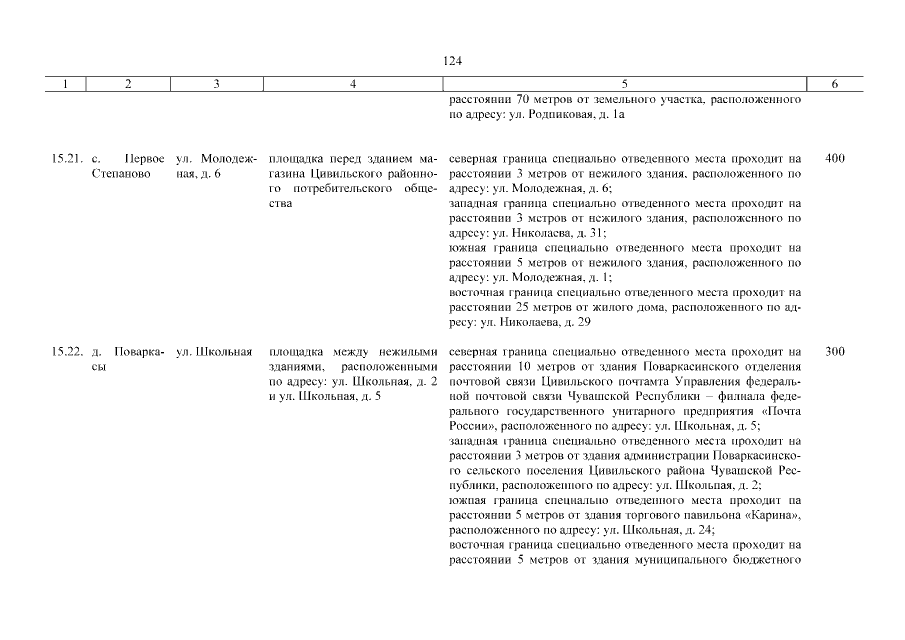 124

| 1 | 2 | 3 | 4 | 5 | 6 |
|---|---|---|---|---|---|
| | | | | расстоянии 70 метров от земельного участка, расположенного по адресу: ул. Родниковая, д. 1а | |
| 15.21. | с. Первое Степаново | ул. Молодежная, д. 6 | площадка перед зданием магазина Цивильского районного потребительского общества | северная граница специально отведенного места проходит на расстоянии 3 метров от нежилого здания, расположенного по адресу: ул. Молодежная, д. 6; западная граница специально отведенного места проходит на расстоянии 3 метров от нежилого здания, расположенного по адресу: ул. Николаева, д. 31; южная граница специально отведенного места проходит на расстоянии 5 метров от нежилого здания, расположенного по адресу: ул. Молодежная, д. 1; восточная граница специально отведенного места проходит на расстоянии 25 метров от жилого дома, расположенного по адресу: ул. Николаева, д. 29 | 400 |
| 15.22. | д. Поваркасы | ул. Школьная | площадка между нежилыми зданиями, расположенными по адресу: ул. Школьная, д. 2 и ул. Школьная, д. 5 | северная граница специально отведенного места проходит на расстоянии 10 метров от здания Поваркасинского отделения почтовой связи Цивильского почтамта Управления федеральной почтовой связи Чувашской Республики – филиала федерального государственного унитарного предприятия «Почта России», расположенного по адресу: ул. Школьная, д. 5; западная граница специально отведенного места проходит на расстоянии 3 метров от здания администрации Поваркасинского сельского поселения Цивильского района Чувашской Республики, расположенного по адресу: ул. Школьная, д. 2; южная граница специально отведенного места проходит на расстоянии 5 метров от здания торгового павильона «Карина», расположенного по адресу: ул. Школьная, д. 24; восточная граница специально отведенного места проходит на расстоянии 5 метров от здания муниципального бюджетного | 300 |